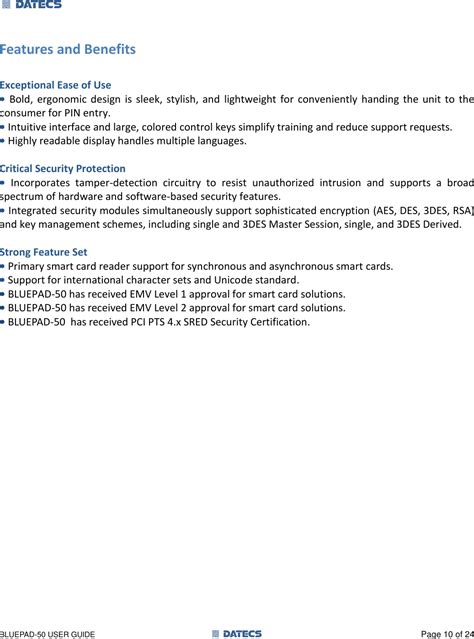 DATECS

Features and Benefits

Exceptional Ease of Use
• Bold, ergonomic design is sleek, stylish, and lightweight for conveniently handing the unit to the consumer for PIN entry.
• Intuitive interface and large, colored control keys simplify training and reduce support requests.
• Highly readable display handles multiple languages.

Critical Security Protection
• Incorporates tamper-detection circuitry to resist unauthorized intrusion and supports a broad spectrum of hardware and software-based security features.
• Integrated security modules simultaneously support sophisticated encryption (AES, DES, 3DES, RSA) and key management schemes, including single and 3DES Master Session, single, and 3DES Derived.

Strong Feature Set
• Primary smart card reader support for synchronous and asynchronous smart cards.
• Support for international character sets and Unicode standard.
• BLUEPAD-50 has received EMV Level 1 approval for smart card solutions.
• BLUEPAD-50 has received EMV Level 2 approval for smart card solutions.
• BLUEPAD-50 has received PCI PTS 4.x SRED Security Certification.

BLUEPAD-50 USER GUIDE DATECS Page 10 of 24